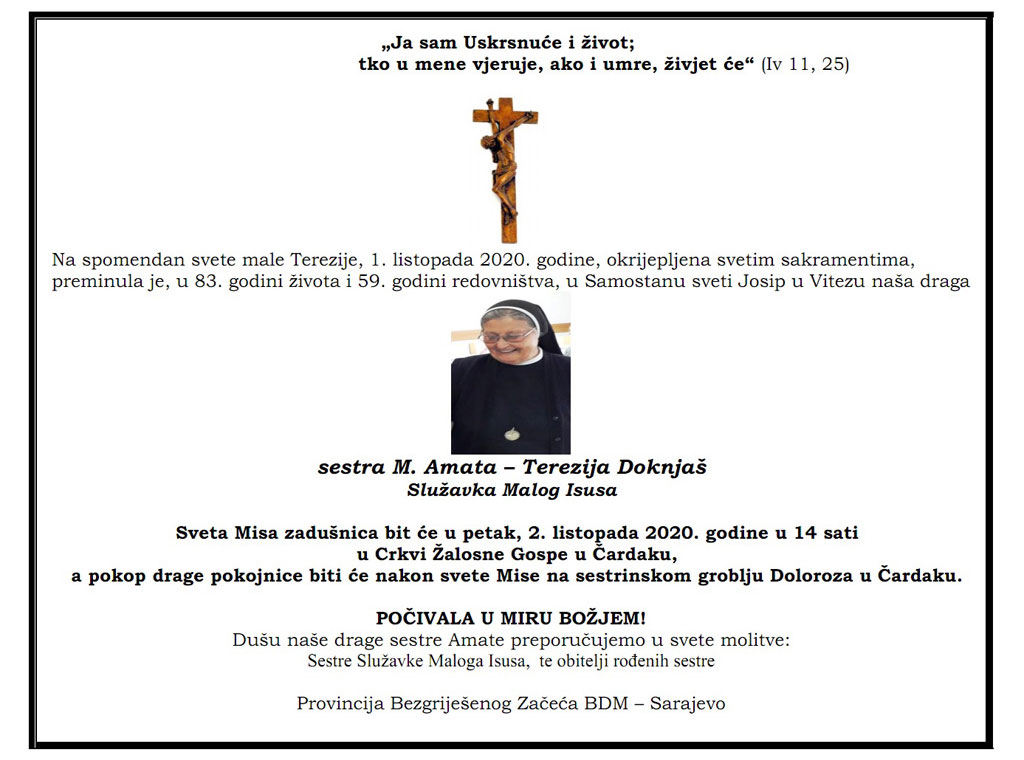 „Ja sam Uskrsnuće i život;
tko u mene vjeruje, ako i umre, živjet će“ (Iv 11, 25)

Na spomendan svete male Terezije, 1. listopada 2020. godine, okrijepljena svetim sakramentima, preminula je, u 83. godini života i 59. godini redovništva, u Samostanu sveti Josip u Vitezu naša draga

sestra M. Amata – Terezija Doknjaš
Služavka Malog Isusa

Sveta Misa zadušnica bit će u petak, 2. listopada 2020. godine u 14 sati
u Crkvi Žalosne Gospe u Čardaku,
a pokop drage pokojnice biti će nakon svete Mise na sestrinskom groblju Doloroza u Čardaku.

POČIVALA U MIRU BOŽJEM!
Dušu naše drage sestre Amate preporučujemo u svete molitve:
Sestre Služavke Maloga Isusa, te obitelji rođenih sestre

Provincija Bezgriješenog Začeća BDM – Sarajevo